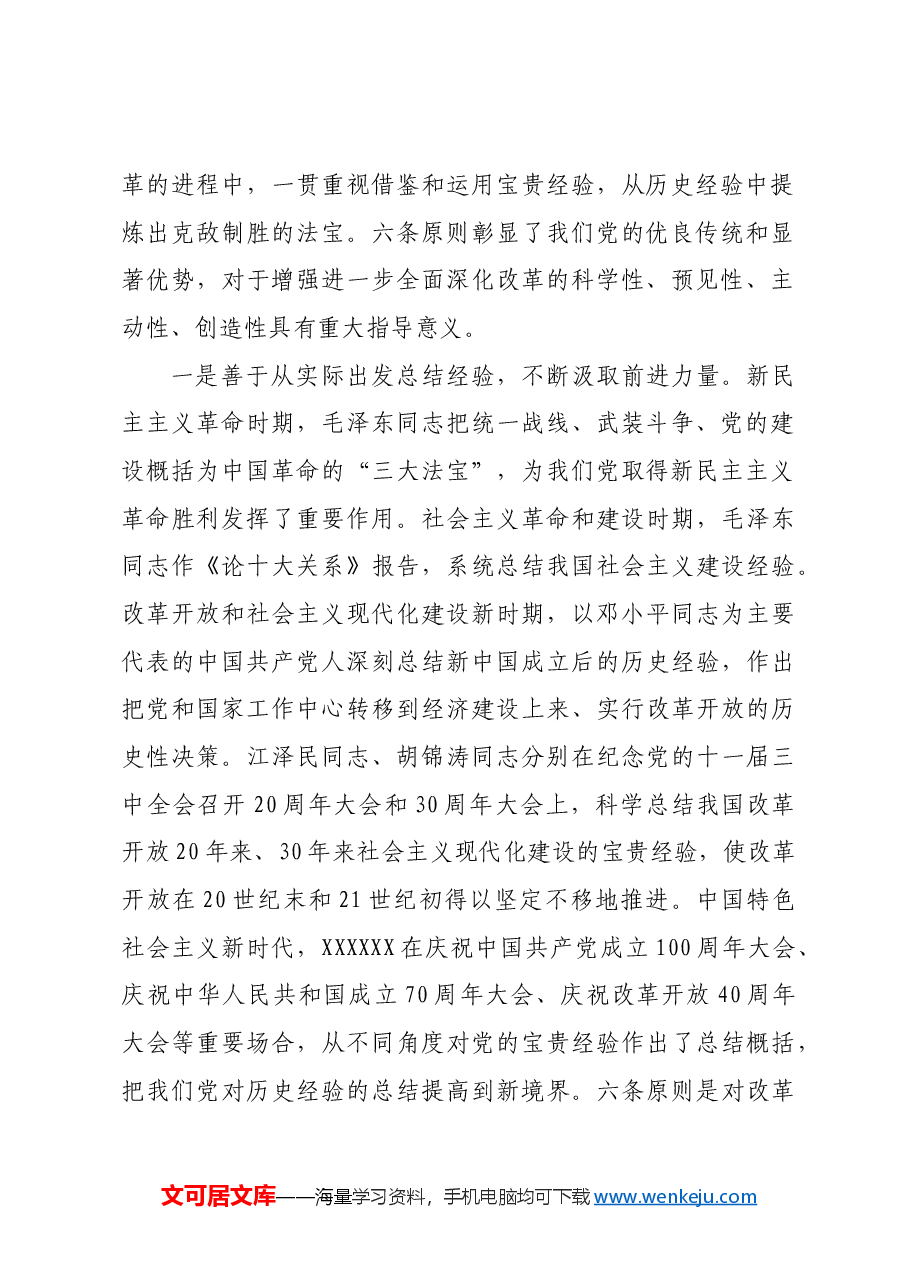 革的进程中，一贯重视借鉴和运用宝贵经验，从历史经验中提炼出克敌制胜的法宝。六条原则彰显了我们党的优良传统和显著优势，对于增强进一步全面深化改革的科学性、预见性、主动性、创造性具有重大指导意义。

一是善于从实际出发总结经验，不断汲取前进力量。新民主主义革命时期，毛泽东同志把统一战线、武装斗争、党的建设概括为中国革命的“三大法宝”，为我们党取得新民主主义革命胜利发挥了重要作用。社会主义革命和建设时期，毛泽东同志作《论十大关系》报告，系统总结我国社会主义建设经验。改革开放和社会主义现代化建设新时期，以邓小平同志为主要代表的中国共产党人深刻总结新中国成立后的历史经验，作出把党和国家工作中心转移到经济建设上来、实行改革开放的历史性决策。江泽民同志、胡锦涛同志分别在纪念党的十一届三中全会召开20周年大会和30周年大会上，科学总结我国改革开放20年来、30年来社会主义现代化建设的宝贵经验，使改革开放在20世纪末和21世纪初得以坚定不移地推进。中国特色社会主义新时代，XXXXXX在庆祝中国共产党成立100周年大会、庆祝中华人民共和国成立70周年大会、庆祝改革开放40周年大会等重要场合，从不同角度对党的宝贵经验作出了总结概括，把我们党对历史经验的总结提高到新境界。六条原则是对改革

文可居文库——海量学习资料，手机电脑均可下载www.wenkeju.com